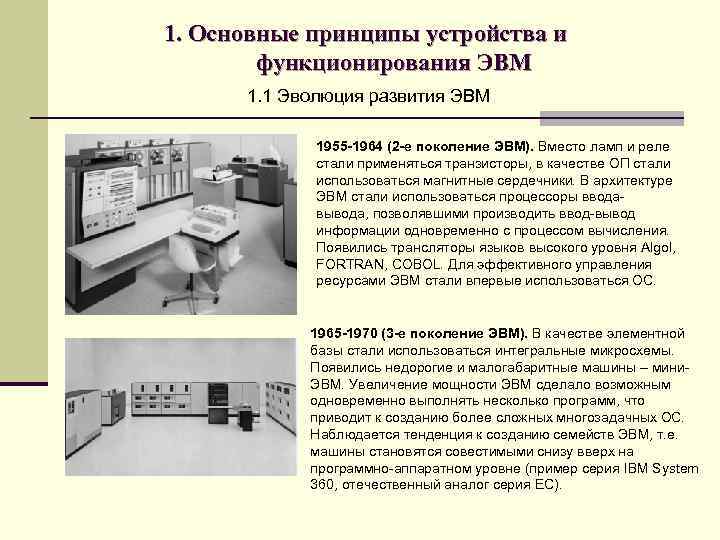 1. Основные принципы устройства и функционирования ЭВМ

1.1 Эволюция развития ЭВМ

1955-1964 (2-е поколение ЭВМ). Вместо ламп и реле стали применяться транзисторы, в качестве ОП стали использоваться магнитные сердечники. В архитектуре ЭВМ стали использоваться процессоры ввода-вывода, позволявшими производить ввод-вывод информации одновременно с процессом вычисления. Появились трансляторы языков высокого уровня Algol, FORTRAN, COBOL. Для эффективного управления ресурсами ЭВМ стали впервые использоваться ОС.

1965-1970 (3-е поколение ЭВМ). В качестве элементной базы стали использоваться интегральные микросхемы. Появились недорогие и малогабаритные машины – мини-ЭВМ. Увеличение мощности ЭВМ сделало возможным одновременно выполнять несколько программ, что приводит к созданию более сложных многозадачных ОС. Наблюдается тенденция к созданию семейств ЭВМ, т.е. машины становятся совестимыми снизу вверх на программно-аппаратном уровне (пример серия IBM System 360, отечественный аналог серия ЕС).